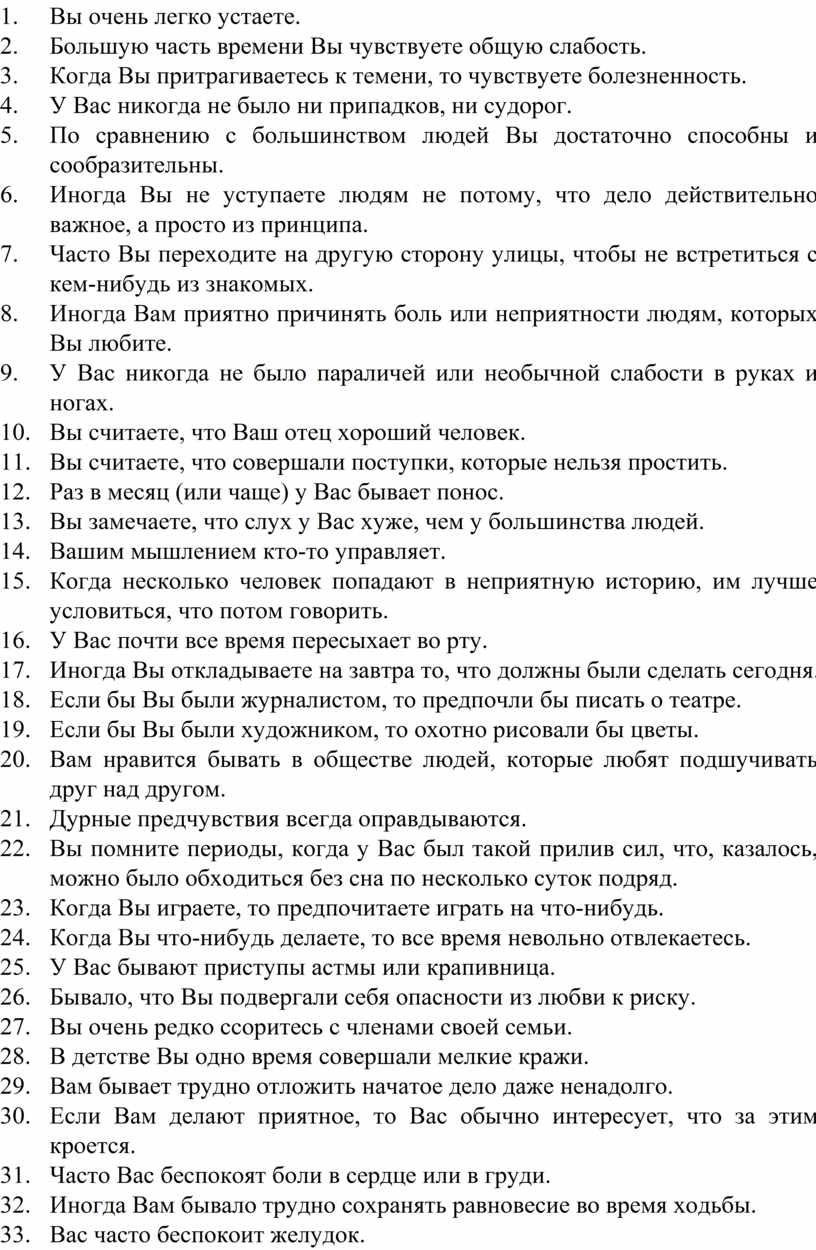 1. Вы очень легко устаете.
2. Большую часть времени Вы чувствуете общую слабость.
3. Когда Вы притрагиваетесь к темени, то чувствуете болезненность.
4. У Вас никогда не было ни припадков, ни судорог.
5. По сравнению с большинством людей Вы достаточно способны и сообразительны.
6. Иногда Вы не уступаете людям не потому, что дело действительно важное, а просто из принципа.
7. Часто Вы переходите на другую сторону улицы, чтобы не встретиться с кем-нибудь из знакомых.
8. Иногда Вам приятно причинять боль или неприятности людям, которых Вы любите.
9. У Вас никогда не было параличей или необычной слабости в руках и ногах.
10. Вы считаете, что Ваш отец хороший человек.
11. Вы считаете, что совершали поступки, которые нельзя простить.
12. Раз в месяц (или чаще) у Вас бывает понос.
13. Вы замечаете, что слух у Вас хуже, чем у большинства людей.
14. Вашим мышлением кто-то управляет.
15. Когда несколько человек попадают в неприятную историю, им лучше условиться, что потом говорить.
16. У Вас почти все время пересыхает во рту.
17. Иногда Вы откладываете на завтра то, что должны были сделать сегодня.
18. Если бы Вы были журналистом, то предпочли бы писать о театре.
19. Если бы Вы были художником, то охотно рисовали бы цветы.
20. Вам нравится бывать в обществе людей, которые любят подшучивать друг над другом.
21. Дурные предчувствия всегда оправдываются.
22. Вы помните периоды, когда у Вас был такой прилив сил, что, казалось, можно было обходиться без сна по несколько суток подряд.
23. Когда Вы играете, то предпочитаете играть на что-нибудь.
24. Когда Вы что-нибудь делаете, то все время невольно отвлекаетесь.
25. У Вас бывают приступы астмы или крапивница.
26. Бывало, что Вы подвергали себя опасности из любви к риску.
27. Вы очень редко ссоритесь с членами своей семьи.
28. В детстве Вы одно время совершали мелкие кражи.
29. Вам бывает трудно отложить начатое дело даже ненадолго.
30. Если Вам делают приятное, то Вас обычно интересует, что за этим кроется.
31. Часто Вас беспокоят боли в сердце или в груди.
32. Иногда Вам бывало трудно сохранять равновесие во время ходьбы.
33. Вас часто беспокоит желудок.